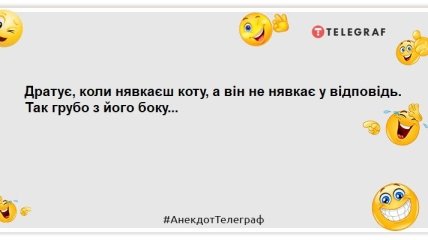 TELEGRAF

Дратує, коли нявкаєш коту, а він не нявкає у відповідь. Так грубо з його боку...

#АнекдотТелеграф